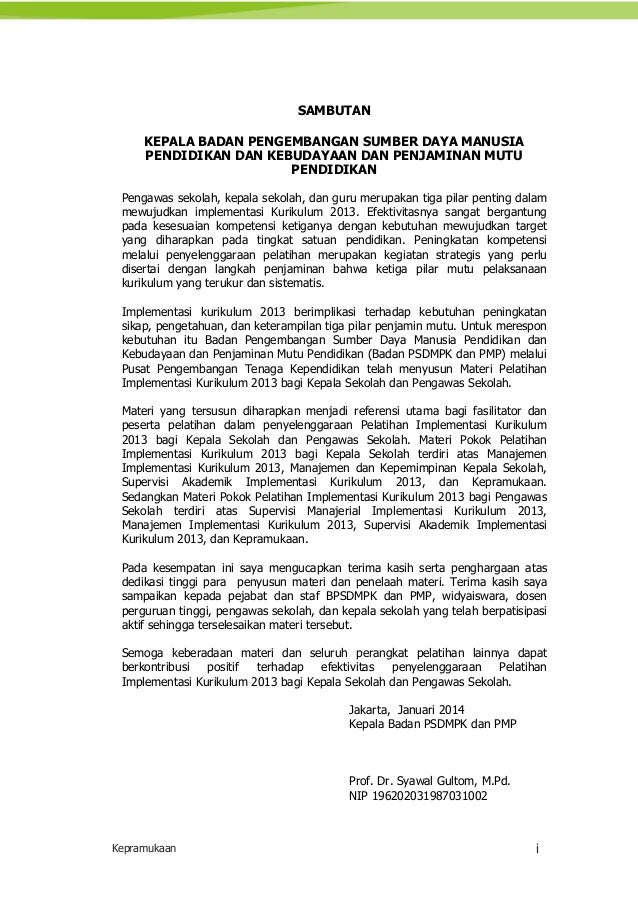 SAMBUTAN

KEPALA BADAN PENGEMBANGAN SUMBER DAYA MANUSIA PENDIDIKAN DAN KEBUDAYAAN DAN PENJAMINAN MUTU PENDIDIKAN

Pengawas sekolah, kepala sekolah, dan guru merupakan tiga pilar penting dalam mewujudkan implementasi Kurikulum 2013. Efektivitasnya sangat bergantung pada kesesuaian kompetensi ketiganya dengan kebutuhan mewujudkan target yang diharapkan pada tingkat satuan pendidikan. Peningkatan kompetensi melalui penyelenggaraan pelatihan merupakan kegiatan strategis yang perlu disertai dengan langkah penjaminan bahwa ketiga pilar mutu pelaksanaan kurikulum yang terukur dan sistematis.

Implementasi kurikulum 2013 berimplikasi terhadap kebutuhan peningkatan sikap, pengetahuan, dan keterampilan tiga pilar penjamin mutu. Untuk merespon kebutuhan itu Badan Pengembangan Sumber Daya Manusia Pendidikan dan Kebudayaan dan Penjaminan Mutu Pendidikan (Badan PSDMPK dan PMP) melalui Pusat Pengembangan Tenaga Kependidikan telah menyusun Materi Pelatihan Implementasi Kurikulum 2013 bagi Kepala Sekolah dan Pengawas Sekolah.

Materi yang tersusun diharapkan menjadi referensi utama bagi fasilitator dan peserta pelatihan dalam penyelenggaraan Pelatihan Implementasi Kurikulum 2013 bagi Kepala Sekolah dan Pengawas Sekolah. Materi Pokok Pelatihan Implementasi Kurikulum 2013 bagi Kepala Sekolah terdiri atas Manajemen Implementasi Kurikulum 2013, Manajemen dan Kepemimpinan Kepala Sekolah, Supervisi Akademik Implementasi Kurikulum 2013, dan Kepramukaan. Sedangkan Materi Pokok Pelatihan Implementasi Kurikulum 2013 bagi Pengawas Sekolah terdiri atas Supervisi Manajerial Implementasi Kurikulum 2013, Manajemen Implementasi Kurikulum 2013, Supervisi Akademik Implementasi Kurikulum 2013, dan Kepramukaan.

Pada kesempatan ini saya mengucapkan terima kasih serta penghargaan atas dedikasi tinggi para penyusun materi dan penelaah materi. Terima kasih saya sampaikan kepada pejabat dan staf BPSDMPK dan PMP, widyaiswara, dosen perguruan tinggi, pengawas sekolah, dan kepala sekolah yang telah berpatisipasi aktif sehingga terselesaikan materi tersebut.

Semoga keberadaan materi dan seluruh perangkat pelatihan lainnya dapat berkontribusi positif terhadap efektivitas penyelenggaraan Pelatihan Implementasi Kurikulum 2013 bagi Kepala Sekolah dan Pengawas Sekolah.

Jakarta, Januari 2014
Kepala Badan PSDMPK dan PMP

Prof. Dr. Syawal Gultom, M.Pd.
NIP 196202031987031002

Kepramukaan

i